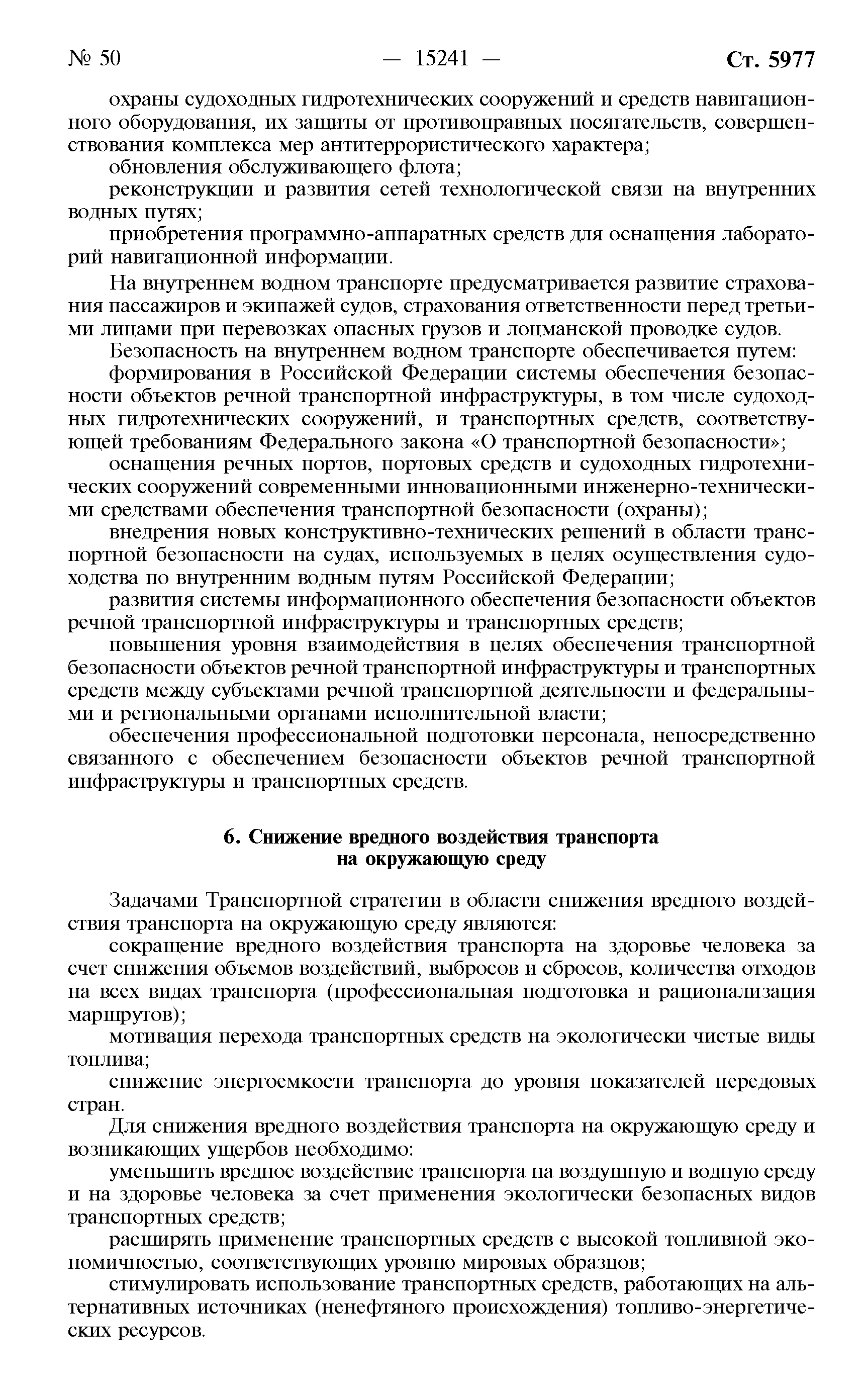 № 50 — 15241 — Ст. 5977

охраны судоходных гидротехнических сооружений и средств навигационного оборудования, их защиты от противоправных посягательств, совершенствования комплекса мер антитеррористического характера;

обновления обслуживающего флота;

реконструкции и развития сетей технологической связи на внутренних водных путях;

приобретения программно-аппаратных средств для оснащения лабораторий навигационной информации.

На внутреннем водном транспорте предусматривается развитие страхования пассажиров и экипажей судов, страхования ответственности перед третьими лицами при перевозках опасных грузов и лоцманской проводке судов.

Безопасность на внутреннем водном транспорте обеспечивается путем:

формирования в Российской Федерации системы обеспечения безопасности объектов речной транспортной инфраструктуры, в том числе судоходных гидротехнических сооружений, и транспортных средств, соответствующей требованиям Федерального закона «О транспортной безопасности»;

оснащения речных портов, портовых средств и судоходных гидротехнических сооружений современными инновационными инженерно-техническими средствами обеспечения транспортной безопасности (охраны);

внедрения новых конструктивно-технических решений в области транспортной безопасности на судах, используемых в целях осуществления судоходства по внутренним водным путям Российской Федерации;

развития системы информационного обеспечения безопасности объектов речной транспортной инфраструктуры и транспортных средств;

повышения уровня взаимодействия в целях обеспечения транспортной безопасности объектов речной транспортной инфраструктуры и транспортных средств между субъектами речной транспортной деятельности и федеральными и региональными органами исполнительной власти;

обеспечения профессиональной подготовки персонала, непосредственно связанного с обеспечением безопасности объектов речной транспортной инфраструктуры и транспортных средств.

6. Снижение вредного воздействия транспорта на окружающую среду

Задачами Транспортной стратегии в области снижения вредного воздействия транспорта на окружающую среду являются:

сокращение вредного воздействия транспорта на здоровье человека за счет снижения объемов воздействий, выбросов и сбросов, количества отходов на всех видах транспорта (профессиональная подготовка и рационализация маршрутов);

мотивация перехода транспортных средств на экологически чистые виды топлива;

снижение энергоемкости транспорта до уровня показателей передовых стран.

Для снижения вредного воздействия транспорта на окружающую среду и возникающих ущербов необходимо:

уменьшить вредное воздействие транспорта на воздушную и водную среду и на здоровье человека за счет применения экологически безопасных видов транспортных средств;

расширять применение транспортных средств с высокой топливной экономичностью, соответствующих уровню мировых образцов;

стимулировать использование транспортных средств, работающих на альтернативных источниках (ненефтяного происхождения) топливо-энергетических ресурсов.